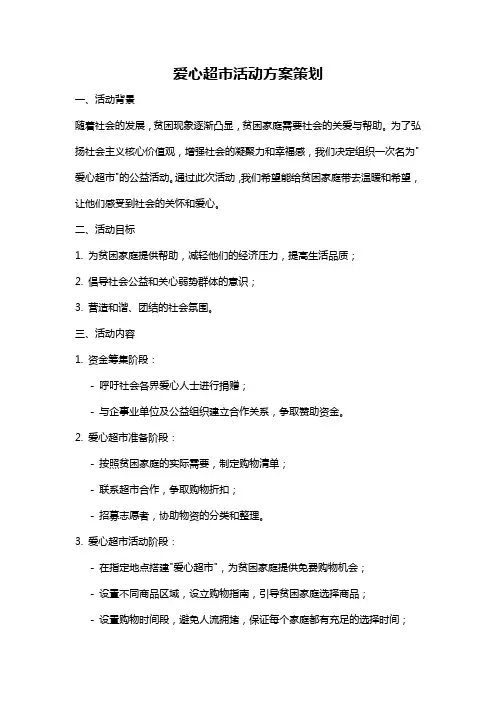 爱心超市活动方案策划

一、活动背景

随着社会的发展，贫困现象逐渐凸显，贫困家庭需要社会的关爱与帮助。为了弘扬社会主义核心价值观，增强社会的凝聚力和幸福感，我们决定组织一次名为"爱心超市"的公益活动。通过此次活动，我们希望能给贫困家庭带去温暖和希望，让他们感受到社会的关怀和爱心。

二、活动目标

1. 为贫困家庭提供帮助，减轻他们的经济压力，提高生活品质；

2. 倡导社会公益和关心弱势群体的意识；

3. 营造和谐、团结的社会氛围。

三、活动内容

1. 资金筹集阶段：

- 呼吁社会各界爱心人士进行捐赠；

- 与企事业单位及公益组织建立合作关系，争取赞助资金。

2. 爱心超市准备阶段：

- 按照贫困家庭的实际需要，制定购物清单；

- 联系超市合作，争取购物折扣；

- 招募志愿者，协助物资的分类和整理。

3. 爱心超市活动阶段：

- 在指定地点搭建"爱心超市"，为贫困家庭提供免费购物机会；

- 设置不同商品区域，设立购物指南，引导贫困家庭选择商品；

- 设置购物时间段，避免人流拥堵，保证每个家庭都有充足的选择时间；